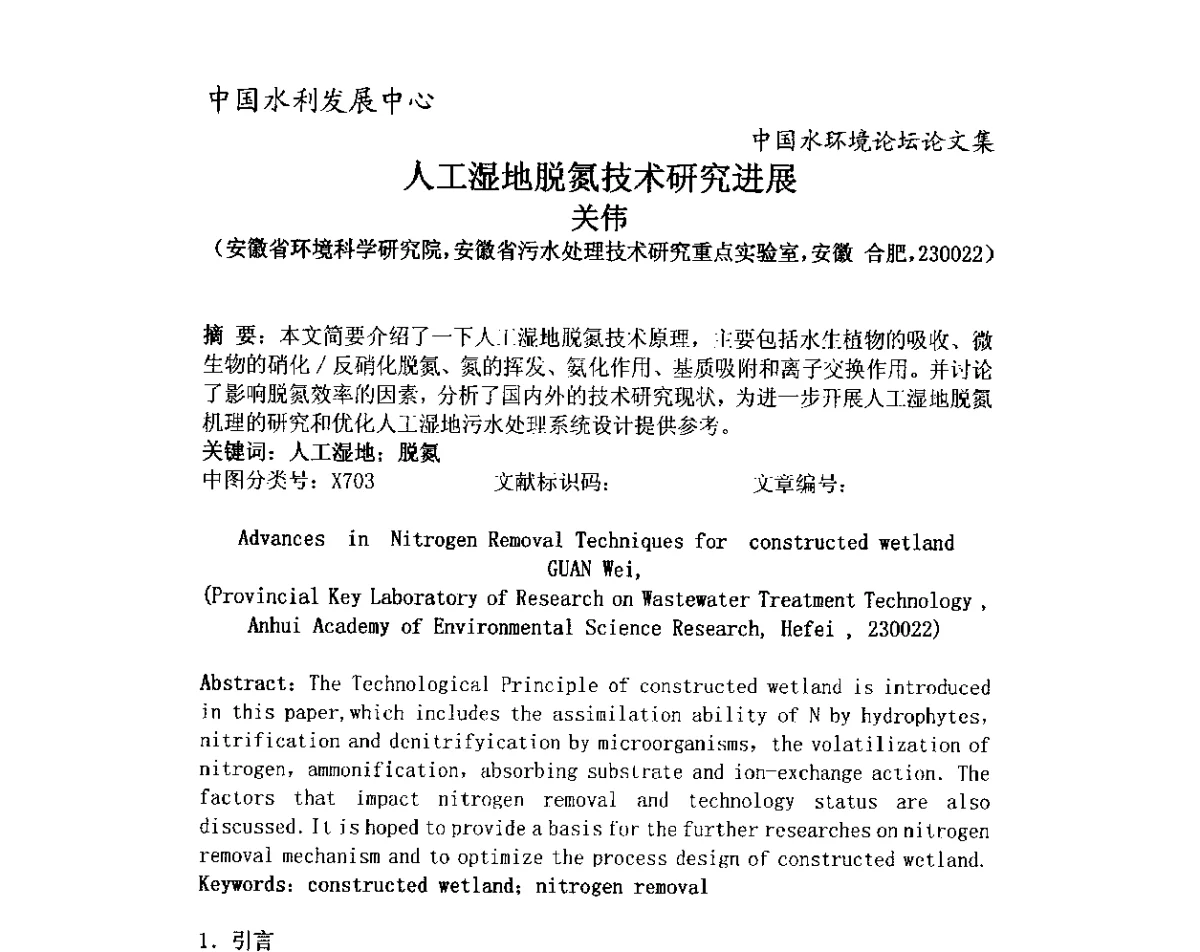 中国水利发展中心

中国水环境论坛论文集

人工湿地脱氮技术研究进展

关伟

（安徽省环境科学研究院，安徽省污水处理技术研究重点实验室，安徽 合肥，230022）

摘 要：本文简要介绍了一下人工湿地脱氮技术原理，主要包括水生植物的吸收、微生物的硝化／反硝化脱氮、氮的挥发、氨化作用、基质吸附和离子交换作用。并讨论了影响脱氮效率的因素，分析了国内外的技术研究现状，为进一步开展人工湿地脱氮机理的研究和优化人工湿地污水处理系统设计提供参考。

关键词：人工湿地；脱氮

中图分类号：X703　　文献标识码：　　文章编号：

Advances in Nitrogen Removal Techniques for constructed wetland

GUAN Wei,

(Provincial Key Laboratory of Research on Wastewater Treatment Technology , Anhui Academy of Environmental Science Research, Hefei , 230022)

Abstract: The Technological Principle of constructed wetland is introduced in this paper,which includes the assimilation ability of N by hydrophytes, nitrification and denitrifyication by microorganisms, the volatilization of nitrogen, ammonification, absorbing substrate and ion-exchange action. The factors that impact nitrogen removal and technology status are also discussed. It is hoped to provide a basis for the further researches on nitrogen removal mechanism and to optimize the process design of constructed wetland.

Keywords: constructed wetland; nitrogen removal

1. 引言